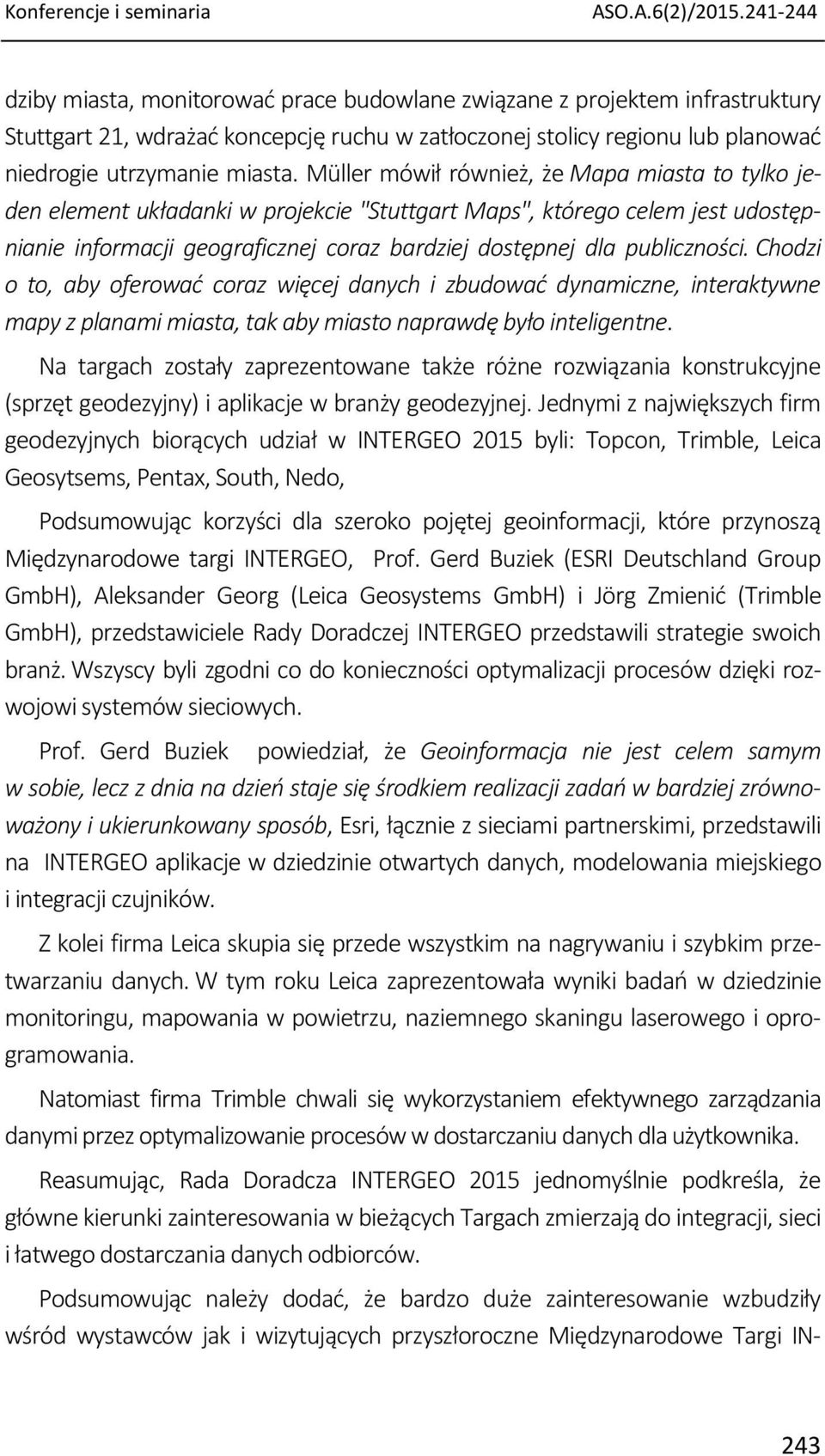 Konferencje i seminaria ASO.A.6(2)/2015.241-244

dziby miasta, monitorować prace budowlane związane z projektem infrastruktury Stuttgart 21, wdrażać koncepcję ruchu w zatłoczonej stolicy regionu lub planować niedrogie utrzymanie miasta. Müller mówił również, że Mapa miasta to tylko jeden element układanki w projekcie "Stuttgart Maps", którego celem jest udostępnianie informacji geograficznej coraz bardziej dostępnej dla publiczności. Chodzi o to, aby oferować coraz więcej danych i zbudować dynamiczne, interaktywne mapy z planami miasta, tak aby miasto naprawdę było inteligentne.

Na targach zostały zaprezentowane także różne rozwiązania konstrukcyjne (sprzęt geodezyjny) i aplikacje w branży geodezyjnej. Jednymi z największych firm geodezyjnych biorących udział w INTERGEO 2015 byli: Topcon, Trimble, Leica Geosytsems, Pentax, South, Nedo,

Podsumowując korzyści dla szeroko pojętej geoinformacji, które przynoszą Międzynarodowe targi INTERGEO, Prof. Gerd Buziek (ESRI Deutschland Group GmbH), Aleksander Georg (Leica Geosystems GmbH) i Jörg Zmienić (Trimble GmbH), przedstawiciele Rady Doradczej INTERGEO przedstawili strategie swoich branż. Wszyscy byli zgodni co do konieczności optymalizacji procesów dzięki rozwojowi systemów sieciowych.

Prof. Gerd Buziek powiedział, że Geoinformacja nie jest celem samym w sobie, lecz z dnia na dzień staje się środkiem realizacji zadań w bardziej zrównoważony i ukierunkowany sposób, Esri, łącznie z sieciami partnerskimi, przedstawili na INTERGEO aplikacje w dziedzinie otwartych danych, modelowania miejskiego i integracji czujników.

Z kolei firma Leica skupia się przede wszystkim na nagrywaniu i szybkim przetwarzaniu danych. W tym roku Leica zaprezentowała wyniki badań w dziedzinie monitoringu, mapowania w powietrzu, naziemnego skaningu laserowego i oprogramowania.

Natomiast firma Trimble chwali się wykorzystaniem efektywnego zarządzania danymi przez optymalizowanie procesów w dostarczaniu danych dla użytkownika.

Reasumując, Rada Doradcza INTERGEO 2015 jednomyślnie podkreśla, że główne kierunki zainteresowania w bieżących Targach zmierzają do integracji, sieci i łatwego dostarczania danych odbiorców.

Podsumowując należy dodać, że bardzo duże zainteresowanie wzbudziły wśród wystawców jak i wizytujących przyszłoroczne Międzynarodowe Targi IN-

243